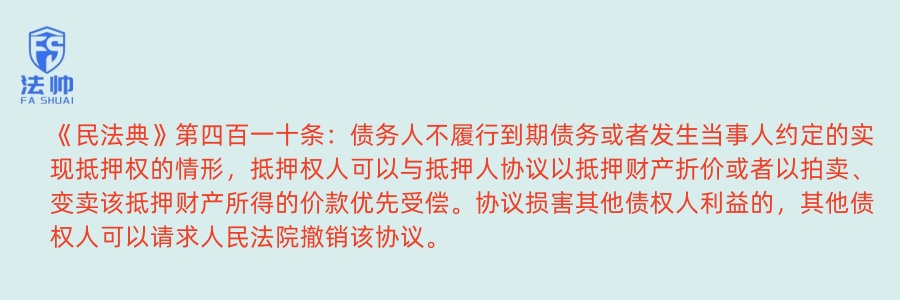 FS
法帅
FA SHUAI

《民法典》第四百一十条：债务人不履行到期债务或者发生当事人约定的实现抵押权的情形，抵押权人可以与抵押人协议以抵押财产折价或者以拍卖、变卖该抵押财产所得的价款优先受偿。协议损害其他债权人利益的，其他债权人可以请求人民法院撤销该协议。